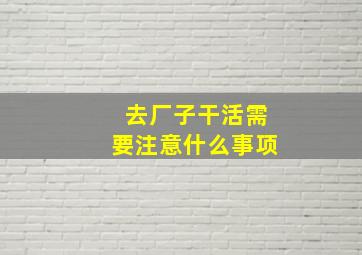 去厂子干活需要注意什么事项